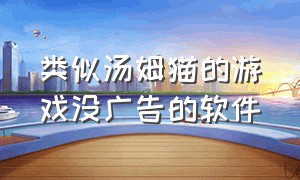 类似汤姆猫的游戏没广告的软件